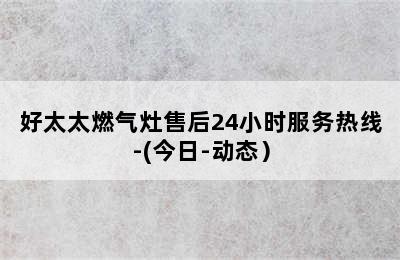 好太太燃气灶售后24小时服务热线-(今日-动态)